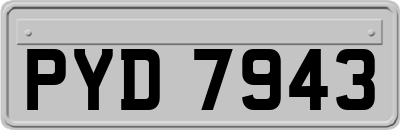 PYD 7943